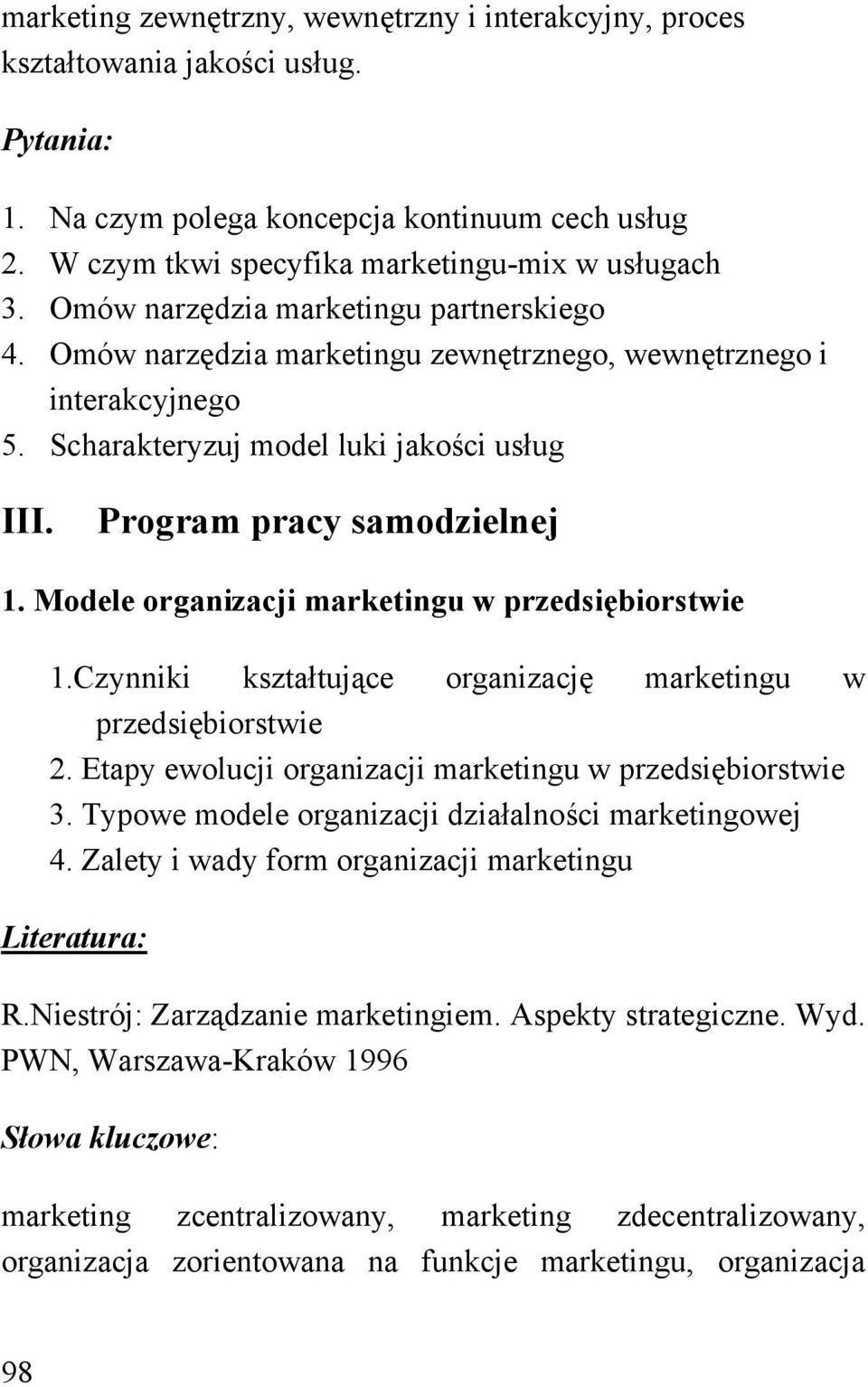 marketing zewnętrzny, wewnętrzny i interakcyjny, proces kształtowania jakości usług.

Pytania:

1. Na czym polega koncepcja kontinuum cech usług
2. W czym tkwi specyfika marketingu-mix w usługach
3. Omów narzędzia marketingu partnerskiego
4. Omów narzędzia marketingu zewnętrznego, wewnętrznego i interakcyjnego
5. Scharakteryzuj model luki jakości usług

III. Program pracy samodzielnej

1. Modele organizacji marketingu w przedsiębiorstwie

1.Czynniki kształtujące organizację marketingu w przedsiębiorstwie
2. Etapy ewolucji organizacji marketingu w przedsiębiorstwie
3. Typowe modele organizacji działalności marketingowej
4. Zalety i wady form organizacji marketingu

Literatura:

R.Niestrój: Zarządzanie marketingiem. Aspekty strategiczne. Wyd. PWN, Warszawa-Kraków 1996

Słowa kluczowe:

marketing zcentralizowany, marketing zdecentralizowany, organizacja zorientowana na funkcje marketingu, organizacja

98